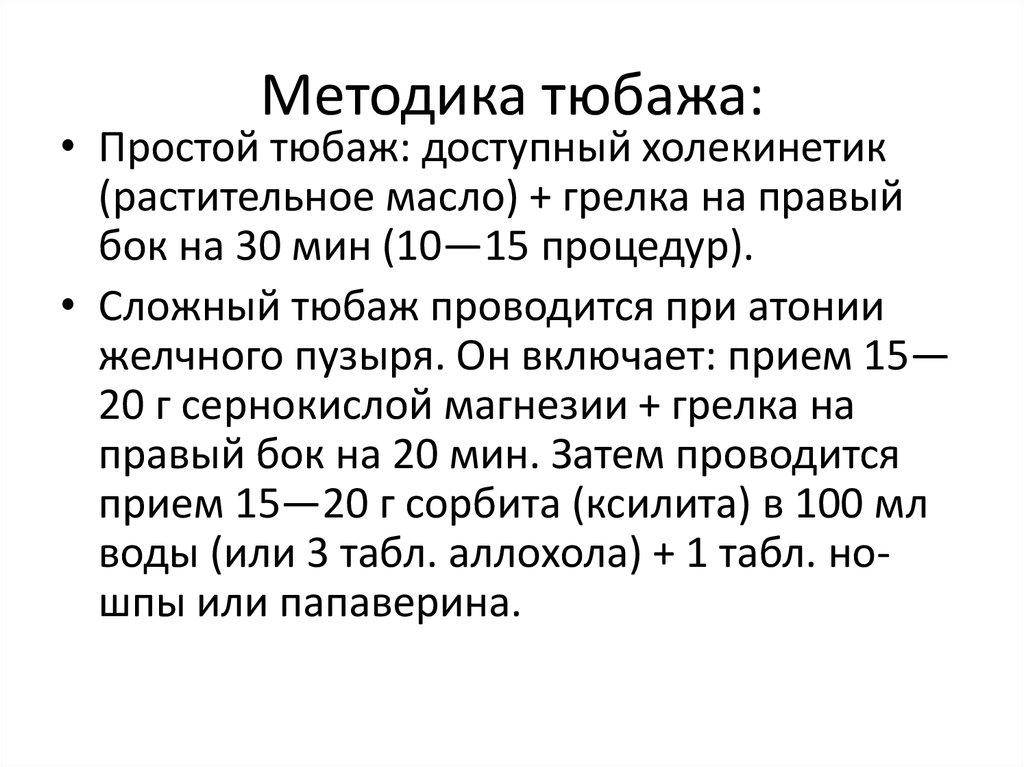 Методика тюбажа:

• Простой тюбаж: доступный холекинетик (растительное масло) + грелка на правый бок на 30 мин (10—15 процедур).

• Сложный тюбаж проводится при атонии желчного пузыря. Он включает: прием 15—20 г сернокислой магнезии + грелка на правый бок на 20 мин. Затем проводится прием 15—20 г сорбита (ксилита) в 100 мл воды (или 3 табл. аллохола) + 1 табл. но-шпы или папаверина.